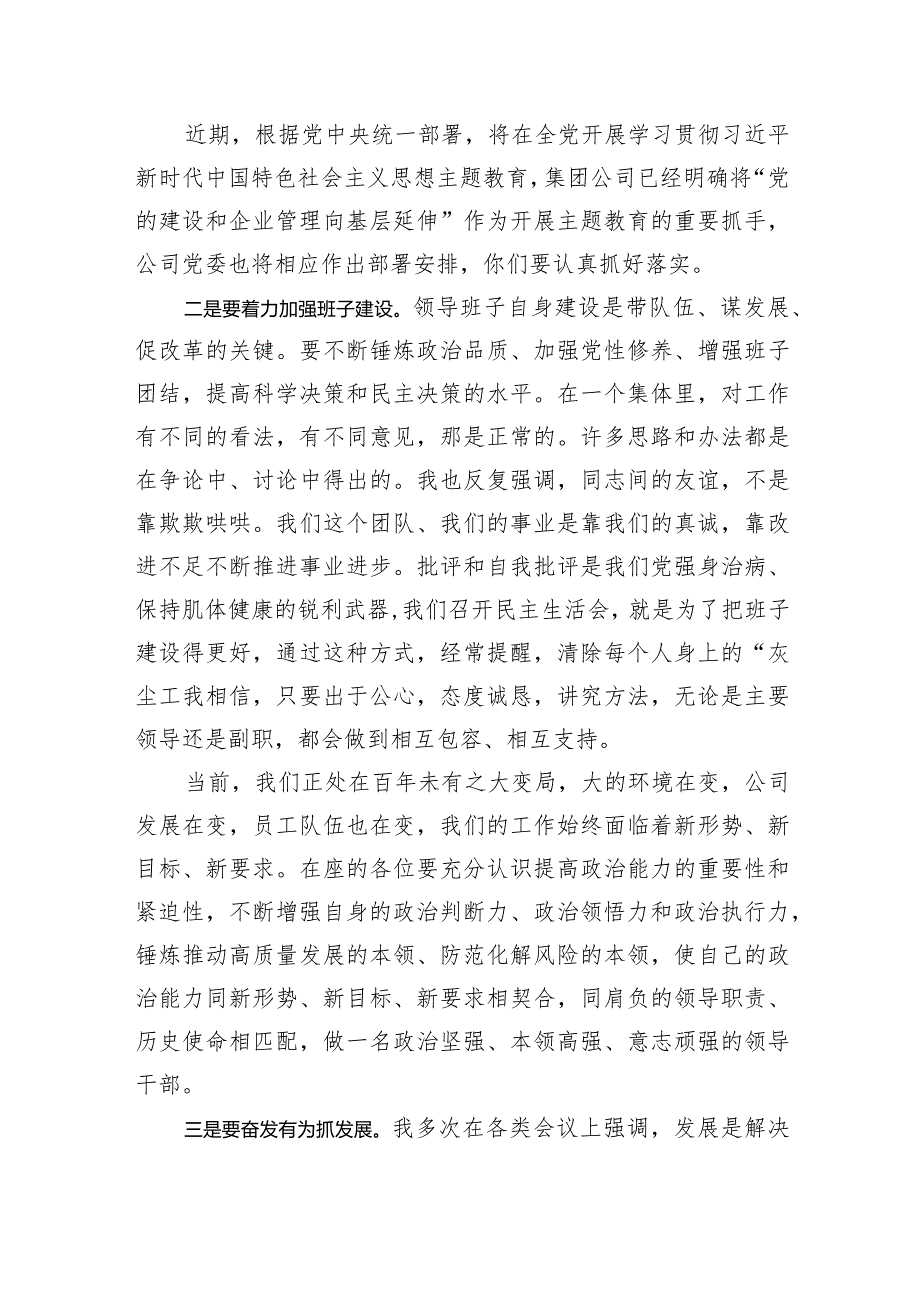 近期，根据党中央统一部署，将在全党开展学习贯彻习近平新时代中国特色社会主义思想主题教育，集团公司已经明确将“党的建设和企业管理向基层延伸”作为开展主题教育的重要抓手，公司党委也将相应作出部署安排，你们要认真抓好落实。

二是要着力加强班子建设。领导班子自身建设是带队伍、谋发展、促改革的关键。要不断锤炼政治品质、加强党性修养、增强班子团结，提高科学决策和民主决策的水平。在一个集体里，对工作有不同的看法，有不同意见，那是正常的。许多思路和办法都是在争论中、讨论中得出的。我也反复强调，同志间的友谊，不是靠欺欺哄哄。我们这个团队、我们的事业是靠我们的真诚，靠改进不足不断推进事业进步。批评和自我批评是我们党强身治病、保持肌体健康的锐利武器，我们召开民主生活会，就是为了把班子建设得更好，通过这种方式，经常提醒，清除每个人身上的“灰尘工我相信，只要出于公心，态度诚恳，讲究方法，无论是主要领导还是副职，都会做到相互包容、相互支持。

当前，我们正处在百年未有之大变局，大的环境在变，公司发展在变，员工队伍也在变，我们的工作始终面临着新形势、新目标、新要求。在座的各位要充分认识提高政治能力的重要性和紧迫性，不断增强自身的政治判断力、政治领悟力和政治执行力，锤炼推动高质量发展的本领、防范化解风险的本领，使自己的政治能力同新形势、新目标、新要求相契合，同肩负的领导职责、历史使命相匹配，做一名政治坚强、本领高强、意志顽强的领导干部。

三是要奋发有为抓发展。我多次在各类会议上强调，发展是解决